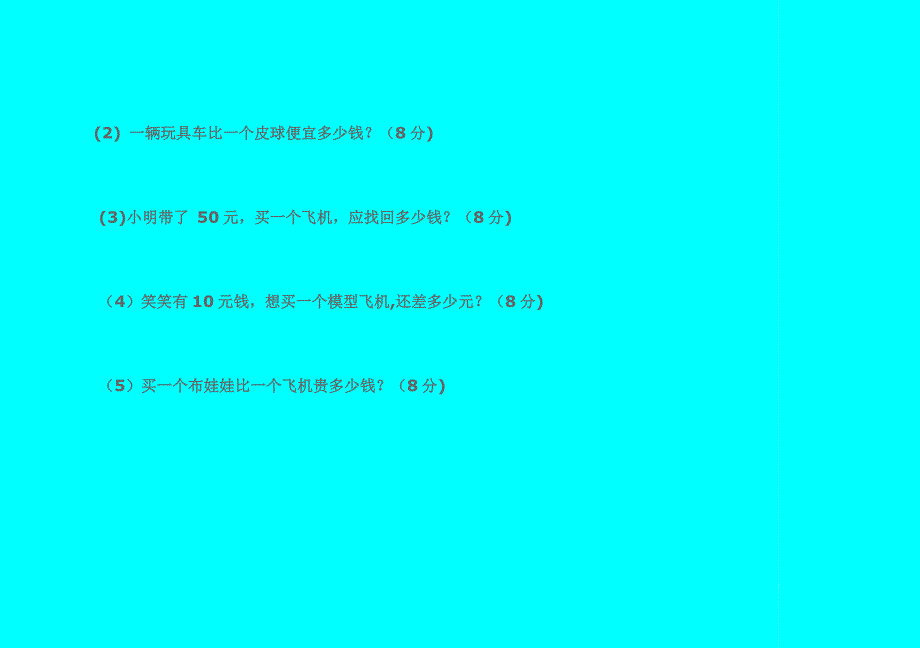 (2) 一辆玩具车比一个皮球便宜多少钱？（8 分)

(3)小明带了 50 元，买一个飞机，应找回多少钱？（8 分)

（4）笑笑有 10 元钱，想买一个模型飞机,还差多少元？（8 分)

（5）买一个布娃娃比一个飞机贵多少钱？（8 分)